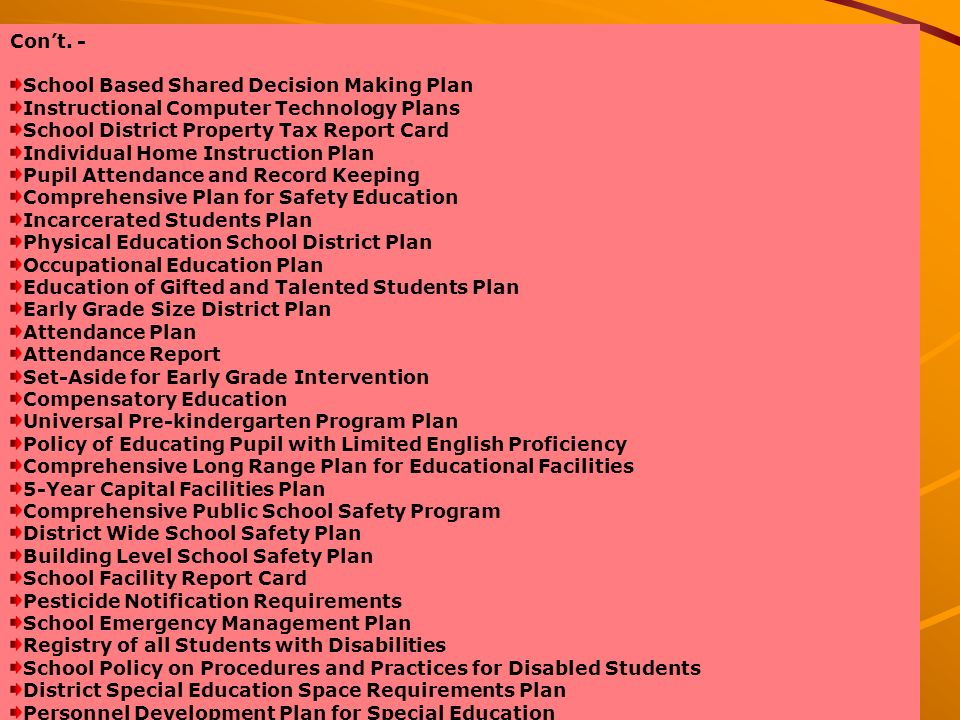 Con't. -

School Based Shared Decision Making Plan
Instructional Computer Technology Plans
School District Property Tax Report Card
Individual Home Instruction Plan
Pupil Attendance and Record Keeping
Comprehensive Plan for Safety Education
Incarcerated Students Plan
Physical Education School District Plan
Occupational Education Plan
Education of Gifted and Talented Students Plan
Early Grade Size District Plan
Attendance Plan
Attendance Report
Set-Aside for Early Grade Intervention
Compensatory Education
Universal Pre-kindergarten Program Plan
Policy of Educating Pupil with Limited English Proficiency
Comprehensive Long Range Plan for Educational Facilities
5-Year Capital Facilities Plan
Comprehensive Public School Safety Program
District Wide School Safety Plan
Building Level School Safety Plan
School Facility Report Card
Pesticide Notification Requirements
School Emergency Management Plan
Registry of all Students with Disabilities
School Policy on Procedures and Practices for Disabled Students
District Special Education Space Requirements Plan
Personnel Development Plan for Special Education